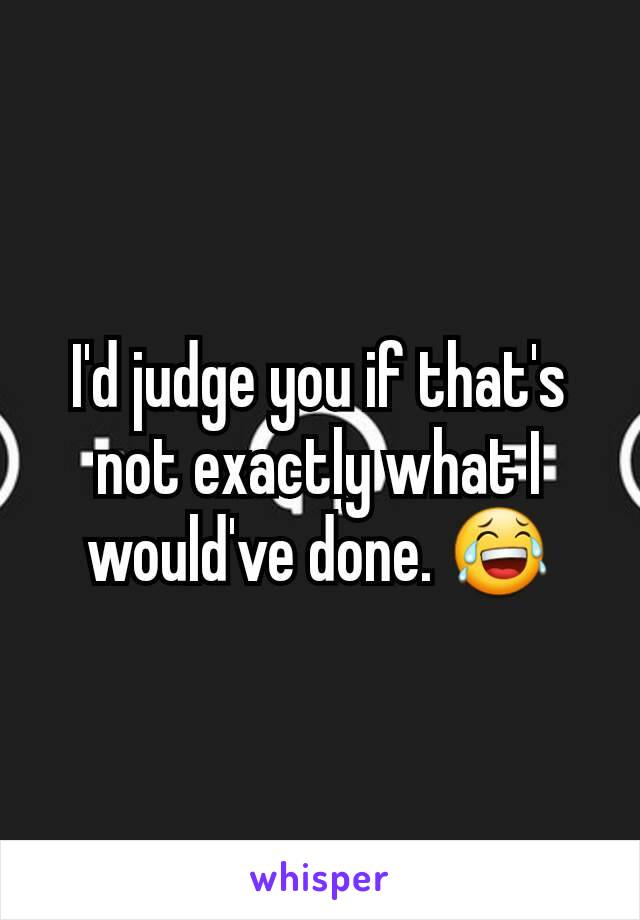 I'd judge you if that's not exactly what I would've done. 😂

whisper